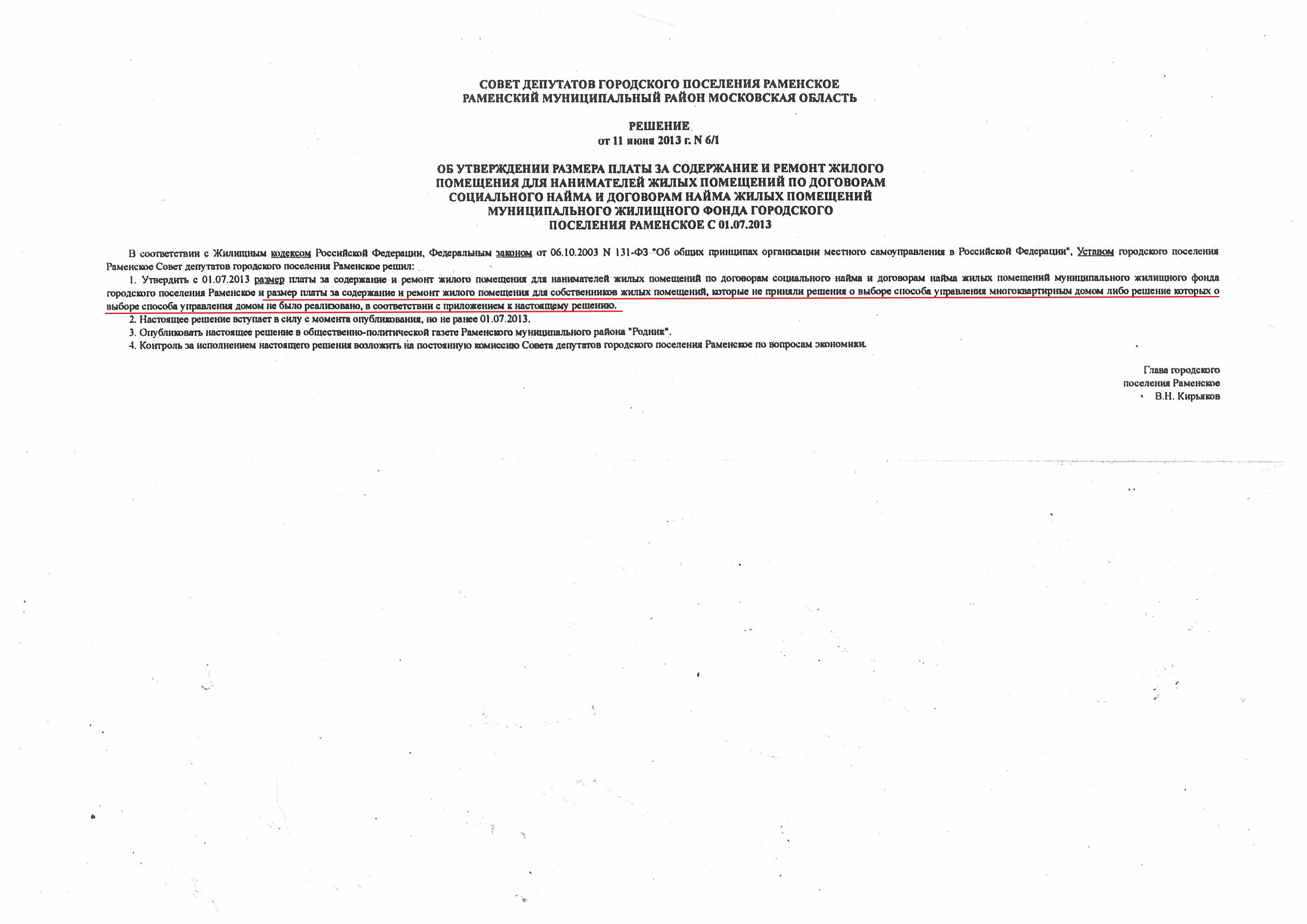 СОВЕТ ДЕПУТАТОВ ГОРОДСКОГО ПОСЕЛЕНИЯ РАМЕНСКОЕ
РАМЕНСКИЙ МУНИЦИПАЛЬНЫЙ РАЙОН МОСКОВСКАЯ ОБЛАСТЬ

РЕШЕНИЕ
от 11 июня 2013 г. N 6/1

ОБ УТВЕРЖДЕНИИ РАЗМЕРА ПЛАТЫ ЗА СОДЕРЖАНИЕ И РЕМОНТ ЖИЛОГО ПОМЕЩЕНИЯ ДЛЯ НАНИМАТЕЛЕЙ ЖИЛЫХ ПОМЕЩЕНИЙ ПО ДОГОВОРАМ СОЦИАЛЬНОГО НАЙМА И ДОГОВОРАМ НАЙМА ЖИЛЫХ ПОМЕЩЕНИЙ МУНИЦИПАЛЬНОГО ЖИЛИЩНОГО ФОНДА ГОРОДСКОГО ПОСЕЛЕНИЯ РАМЕНСКОЕ С 01.07.2013

В соответствии с Жилищным кодексом Российской Федерации, Федеральным законом от 06.10.2003 N 131-ФЗ "Об общих принципах организации местного самоуправления в Российской Федерации", Уставом городского поселения Раменское Совет депутатов городского поселения Раменское решил:

1. Утвердить с 01.07.2013 размер платы за содержание и ремонт жилого помещения для нанимателей жилых помещений по договорам социального найма и договорам найма жилых помещений муниципального жилищного фонда городского поселения Раменское и размер платы за содержание и ремонт жилого помещения для собственников жилых помещений, которые не приняли решения о выборе способа управления многоквартирным домом либо решение которых о выборе способа управления домом не было реализовано, в соответствии с приложением к настоящему решению.

2. Настоящее решение вступает в силу с момента опубликования, но не ранее 01.07.2013.

3. Опубликовать настоящее решение в общественно-политической газете Раменского муниципального района "Родник".

4. Контроль за исполнением настоящего решения возложить на постоянную комиссию Совета депутатов городского поселения Раменское по вопросам экономики.

Глава городского
поселения Раменское
В.Н. Кирьяков